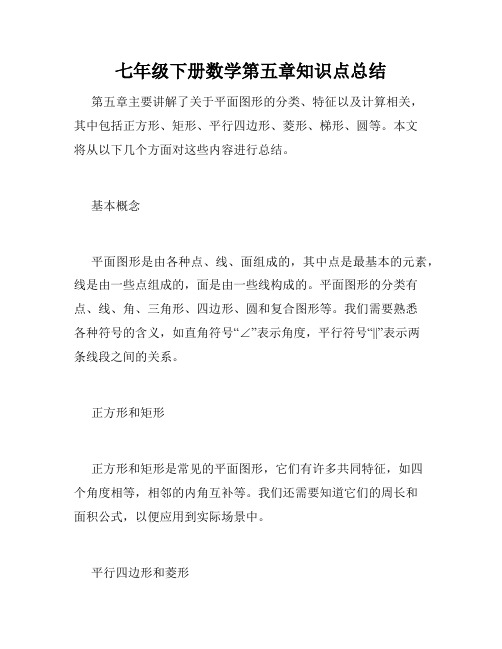 七年级下册数学第五章知识点总结

第五章主要讲解了关于平面图形的分类、特征以及计算相关，其中包括正方形、矩形、平行四边形、菱形、梯形、圆等。本文将从以下几个方面对这些内容进行总结。

基本概念

平面图形是由各种点、线、面组成的，其中点是最基本的元素，线是由一些点组成的，面是由一些线构成的。平面图形的分类有点、线、角、三角形、四边形、圆和复合图形等。我们需要熟悉各种符号的含义，如直角符号“∠”表示角度，平行符号“||”表示两条线段之间的关系。

正方形和矩形

正方形和矩形是常见的平面图形，它们有许多共同特征，如四个角度相等，相邻的内角互补等。我们还需要知道它们的周长和面积公式，以便应用到实际场景中。

平行四边形和菱形